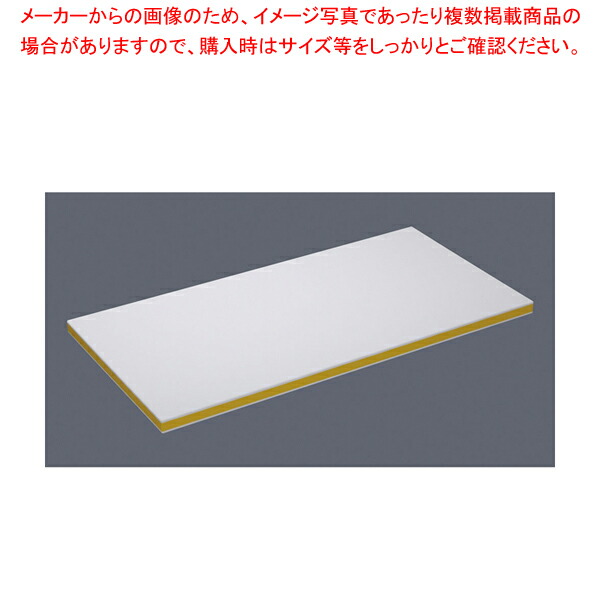 メーカーからの画像のため、イメージ写真であったり複数掲載商品の場合がありますので、購入時はサイズ等をしっかりとご確認ください。